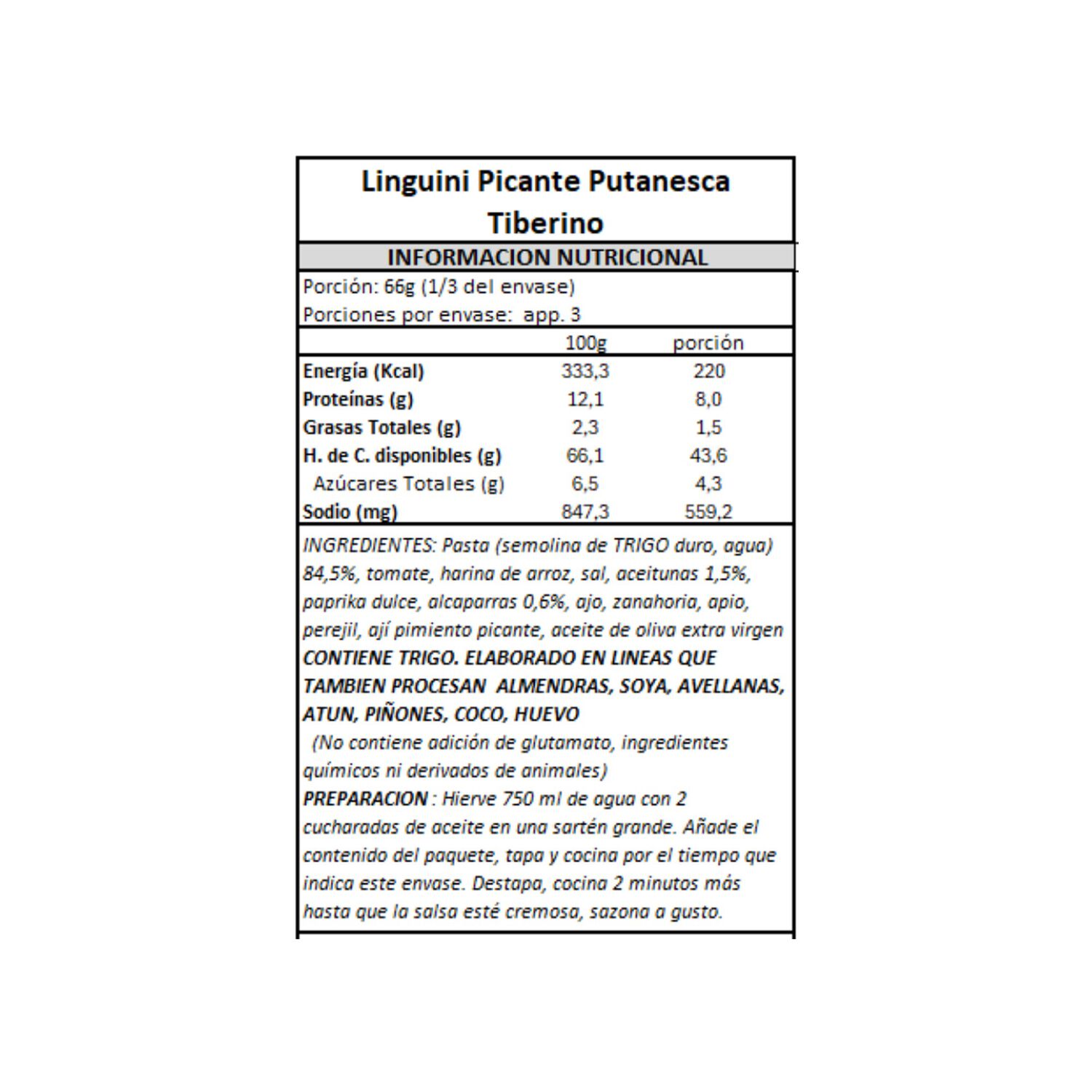 Linguini Picante Putanesca Tiberino

INFORMACION NUTRICIONAL

Porción: 66g (1/3 del envase)
Porciones por envase: app. 3

| | 100g | porción |
|---|---|---|
| Energía (Kcal) | 333,3 | 220 |
| Proteínas (g) | 12,1 | 8,0 |
| Grasas Totales (g) | 2,3 | 1,5 |
| H. de C. disponibles (g) | 66,1 | 43,6 |
| Azúcares Totales (g) | 6,5 | 4,3 |
| Sodio (mg) | 847,3 | 559,2 |

INGREDIENTES: Pasta (semolina de TRIGO duro, agua) 84,5%, tomate, harina de arroz, sal, aceitunas 1,5%, paprika dulce, alcaparras 0,6%, ajo, zanahoria, apio, perejil, ají pimiento picante, aceite de oliva extra virgen
CONTIENE TRIGO. ELABORADO EN LINEAS QUE TAMBIEN PROCESAN ALMENDRAS, SOYA, AVELLANAS, ATUN, PIÑONES, COCO, HUEVO
(No contiene adición de glutamato, ingredientes químicos ni derivados de animales)
PREPARACION : Hierve 750 ml de agua con 2 cucharadas de aceite en una sartén grande. Añade el contenido del paquete, tapa y cocina por el tiempo que indica este envase. Destapa, cocina 2 minutos más hasta que la salsa esté cremosa, sazona a gusto.